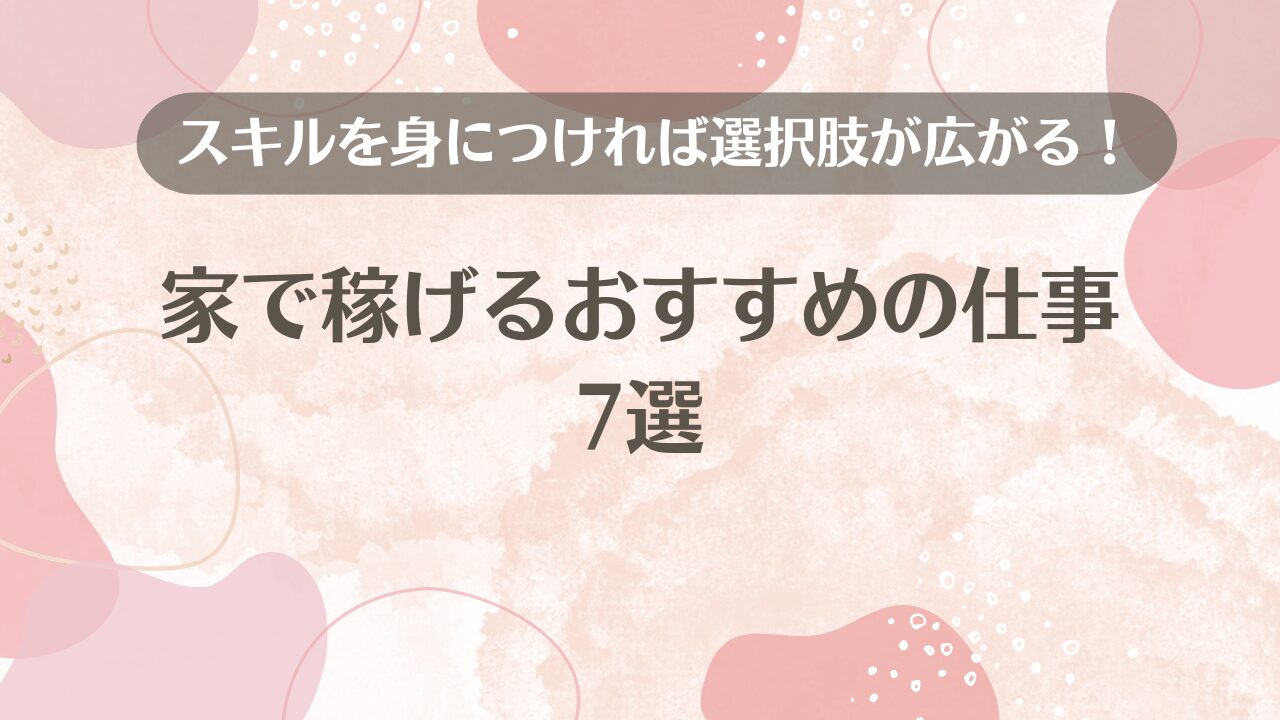 スキルを身につければ選択肢が広がる！

家で稼げるおすすめの仕事
7選